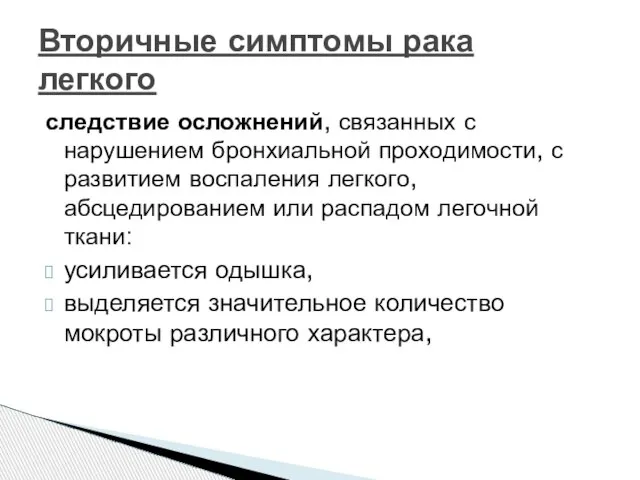 Вторичные симптомы рака легкого

следствие осложнений, связанных с нарушением бронхиальной проходимости, с развитием воспаления легкого, абсцедированием или распадом легочной ткани:

усиливается одышка,

выделяется значительное количество мокроты различного характера,